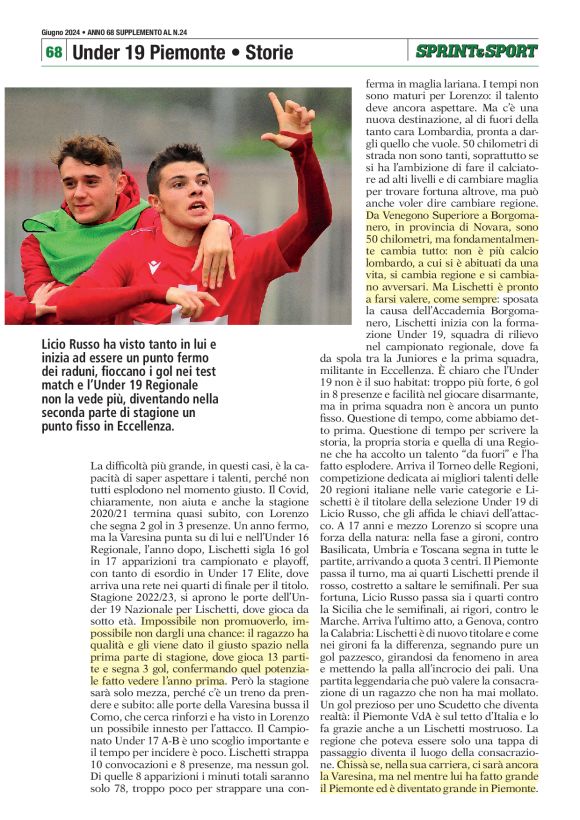 Giugno 2024 • ANNO 68 SUPPLEMENTO AL N.24

68 Under 19 Piemonte • Storie

SPRINT&SPORT

Licio Russo ha visto tanto in lui e inizia ad essere un punto fermo dei raduni, fioccano i gol nei test match e l'Under 19 Regionale non la vede più, diventando nella seconda parte di stagione un punto fisso in Eccellenza.

La difficoltà più grande, in questi casi, è la capacità di saper aspettare i talenti, perché non tutti esplodono nel momento giusto. Il Covid, chiaramente, non aiuta e anche la stagione 2020/21 termina quasi subito, con Lorenzo che segna 2 gol in 3 presenze. Un anno fermo, ma la Varesina punta su di lui e nell'Under 16 Regionale, l'anno dopo, Lischetti sigla 16 gol in 17 apparizioni tra campionato e playoff, con tanto di esordio in Under 17 Elite, dove arriva una rete nei quarti di finale per il titolo. Stagione 2022/23, si aprono le porte dell'Under 19 Nazionale per Lischetti, dove gioca da sotto età. Impossibile non promuoverlo, impossibile non dargli una chance: il ragazzo ha qualità e gli viene dato il giusto spazio nella prima parte di stagione, dove gioca 13 partite e segna 3 gol, confermando quel potenziale fatto vedere l'anno prima. Però la stagione sarà solo mezza, perché c'è un treno da prendere e subito: alle porte della Varesina bussa il Como, che cerca rinforzi e ha visto in Lorenzo un possibile innesto per l'attacco. Il Campionato Under 17 A-B è uno scoglio importante e il tempo per incidere è poco. Lischetti strappa 10 convocazioni e 8 presenze, ma nessun gol. Di quelle 8 apparizioni i minuti totali saranno solo 78, troppo poco per strappare una conferma in maglia lariana. I tempi non sono maturi per Lorenzo: il talento deve ancora aspettare. Ma c'è una nuova destinazione, al di fuori della tanto cara Lombardia, pronta a dargli quello che vuole. 50 chilometri di strada non sono tanti, soprattutto se si ha l'ambizione di fare il calciatore ad alti livelli e di cambiare maglia per trovare fortuna altrove, ma può anche voler dire cambiare regione. Da Venegono Superiore a Borgomanero, in provincia di Novara, sono 50 chilometri, ma fondamentalmente cambia tutto: non è più calcio lombardo, a cui si è abituati da una vita, si cambia regione e si cambiano avversari. Ma Lischetti è pronto a farsi valere, come sempre: sposata la causa dell'Accademia Borgomanero, Lischetti inizia con la formazione Under 19, squadra di rilievo nel campionato regionale, dove fa da spola tra la Juniores e la prima squadra, militante in Eccellenza. È chiaro che l'Under 19 non è il suo habitat: troppo più forte, 6 gol in 8 presenze e facilità nel giocare disarmante, ma in prima squadra non è ancora un punto fisso. Questione di tempo, come abbiamo detto prima. Questione di tempo per scrivere la storia, la propria storia e quella di una Regione che ha accolto un talento "da fuori" e l'ha fatto esplodere. Arriva il Torneo delle Regioni, competizione dedicata ai migliori talenti delle 20 regioni italiane nelle varie categorie e Lischetti è il titolare della selezione Under 19 di Licio Russo, che gli affida le chiavi dell'attacco. A 17 anni e mezzo Lorenzo si scopre una forza della natura: nella fase a gironi, contro Basilicata, Umbria e Toscana segna in tutte le partite, arrivando a quota 3 centri. Il Piemonte passa il turno, ma ai quarti Lischetti prende il rosso, costretto a saltare le semifinali. Per sua fortuna, Licio Russo passa sia i quarti contro la Sicilia che le semifinali, ai rigori, contro le Marche. Arriva l'ultimo atto, a Genova, contro la Calabria: Lischetti è di nuovo titolare e come nei gironi fa la differenza, segnando pure un gol pazzesco, girandosi da fenomeno in area e mettendo la palla all'incrocio dei pali. Una partita leggendaria che può valere la consacrazione di un ragazzo che non ha mai mollato. Un gol prezioso per uno Scudetto che diventa realtà: il Piemonte VdA è sul tetto d'Italia e lo fa grazie anche a un Lischetti mostruoso. La regione che poteva essere solo una tappa di passaggio diventa il luogo della consacrazione. Chissà se, nella sua carriera, ci sarà ancora la Varesina, ma nel mentre lui ha fatto grande il Piemonte ed è diventato grande in Piemonte.